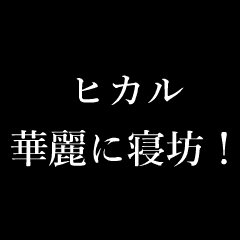 ヒカル
華麗に寝坊！